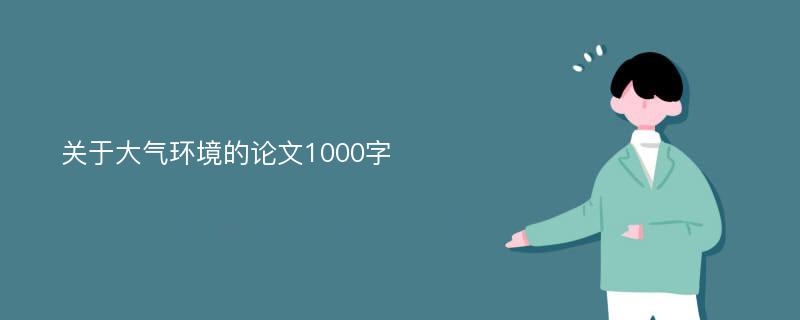 关于大气环境的论文1000字